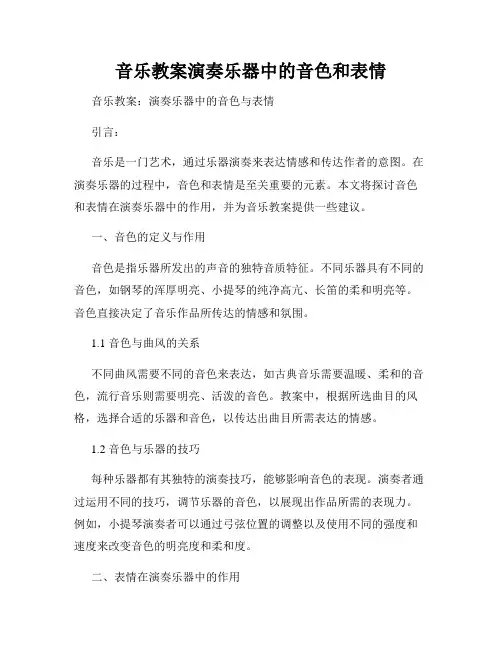 音乐教案演奏乐器中的音色和表情

音乐教案：演奏乐器中的音色与表情

引言：

音乐是一门艺术，通过乐器演奏来表达情感和传达作者的意图。在演奏乐器的过程中，音色和表情是至关重要的元素。本文将探讨音色和表情在演奏乐器中的作用，并为音乐教案提供一些建议。

一、音色的定义与作用

音色是指乐器所发出的声音的独特音质特征。不同乐器具有不同的音色，如钢琴的浑厚明亮、小提琴的纯净高亢、长笛的柔和明亮等。音色直接决定了音乐作品所传达的情感和氛围。

1.1 音色与曲风的关系

不同曲风需要不同的音色来表达，如古典音乐需要温暖、柔和的音色，流行音乐则需要明亮、活泼的音色。教案中，根据所选曲目的风格，选择合适的乐器和音色，以传达出曲目所需表达的情感。

1.2 音色与乐器的技巧

每种乐器都有其独特的演奏技巧，能够影响音色的表现。演奏者通过运用不同的技巧，调节乐器的音色，以展现出作品所需的表现力。例如，小提琴演奏者可以通过弓弦位置的调整以及使用不同的强度和速度来改变音色的明亮度和柔和度。

二、表情在演奏乐器中的作用